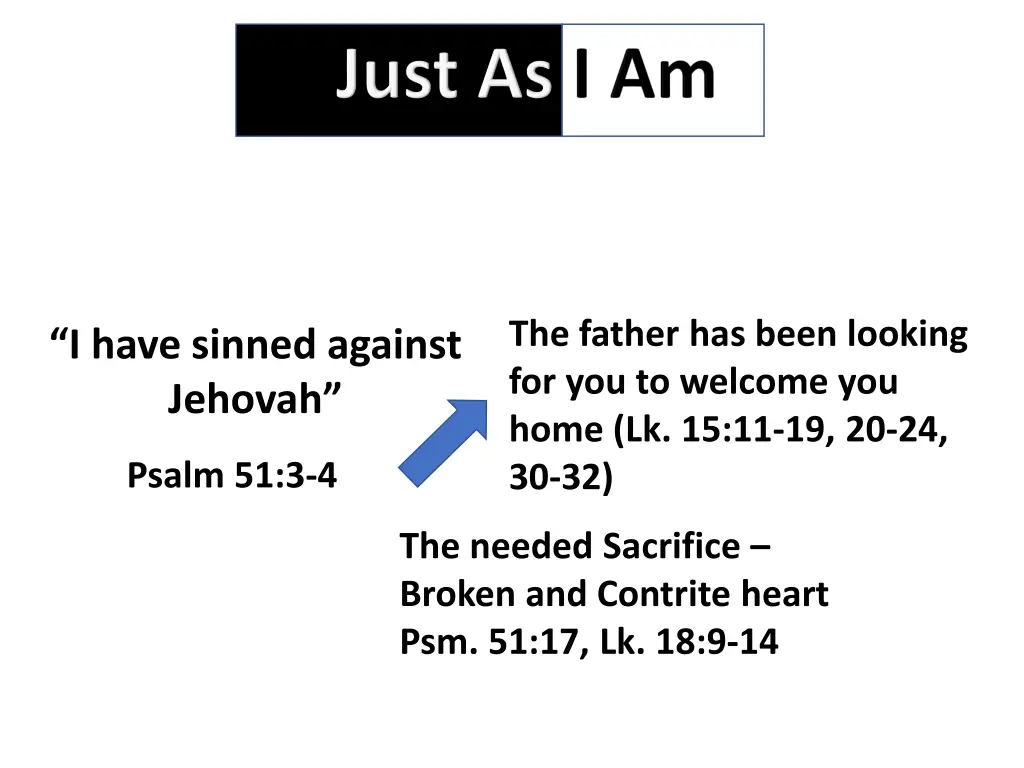 Just As I Am

“I have sinned against Jehovah”

Psalm 51:3-4

The father has been looking for you to welcome you home (Lk. 15:11-19, 20-24, 30-32)

The needed Sacrifice – Broken and Contrite heart Psm. 51:17, Lk. 18:9-14